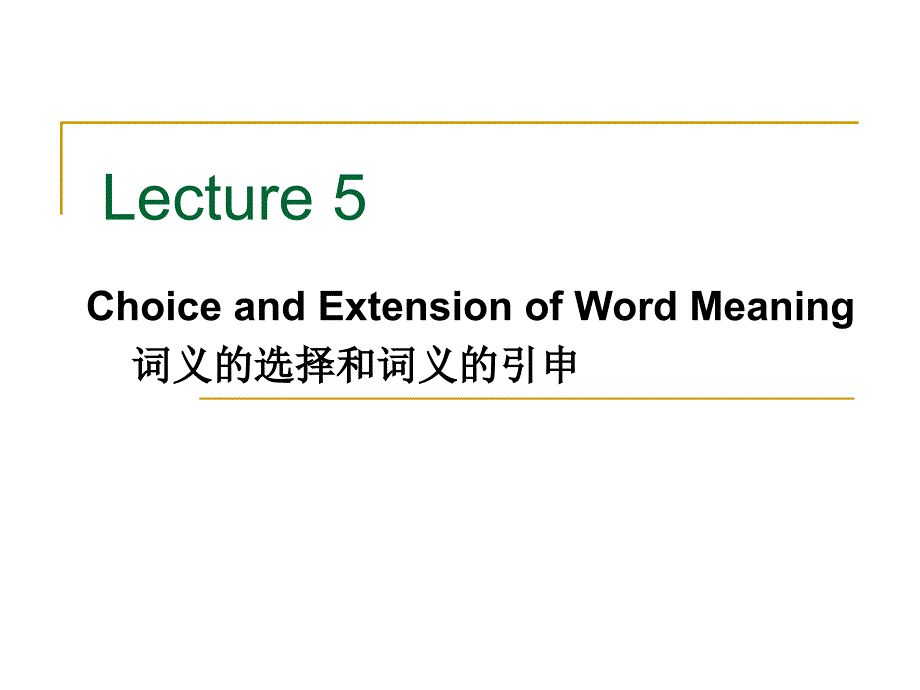 Lecture 5

Choice and Extension of Word Meaning
词义的选择和词义的引申